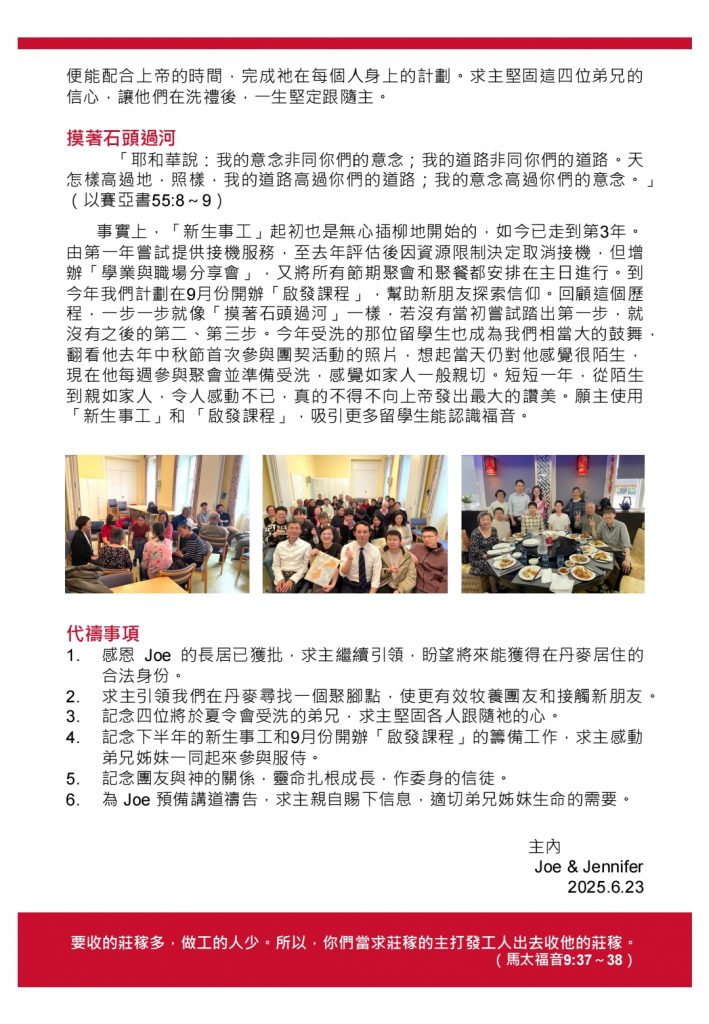 便能配合上帝的時間，完成祂在每個人身上的計劃。求主堅固這四位弟兄的信心，讓他們在洗禮後，一生堅定跟隨主。

摸著石頭過河

「耶和華說：我的意念非同你們的意念；我的道路非同你們的道路。天怎樣高過地，照樣，我的道路高過你們的道路；我的意念高過你們的意念。」（以賽亞書55:8～9）

事實上，「新生事工」起初也是無心插柳地開始的，如今已走到第3年。由第一年嘗試提供接機服務，至去年評估後因資源限制決定取消接機，但增辦「學業與職場分享會」，又將所有節期聚會和聚餐都安排在主日進行。到今年我們計劃在9月份開辦「啟發課程」，幫助新朋友探索信仰。回顧這個歷程，一步一步就像「摸著石頭過河」一樣，若沒有當初嘗試踏出第一步，就沒有之後的第二、第三步。今年受洗的那位留學生也成為我們相當大的鼓舞，翻看他去年中秋節首次參與團契活動的照片，想起當天仍對他感覺很陌生，現在他每週參與聚會並準備受洗，感覺如家人一般親切。短短一年，從陌生到親如家人，令人感動不已，真的不得不向上帝發出最大的讚美。願主使用「新生事工」和「啟發課程」，吸引更多留學生能認識福音。

代禱事項
1. 感恩 Joe 的長居已獲批，求主繼續引領，盼望將來能獲得在丹麥居住的合法身份。
2. 求主引領我們在丹麥尋找一個聚腳點，使更有效牧養團友和接觸新朋友。
3. 記念四位將於夏令會受洗的弟兄，求主堅固各人跟隨祂的心。
4. 記念下半年的新生事工和9月份開辦「啟發課程」的籌備工作，求主感動弟兄姊妹一同起來參與服侍。
5. 記念團友與神的關係，靈命扎根成長，作委身的信徒。
6. 為 Joe 預備講道禱告，求主親自賜下信息，適切弟兄姊妹生命的需要。

主內
Joe & Jennifer
2025.6.23

要收的莊稼多，做工的人少。所以，你們當求莊稼的主打發工人出去收他的莊稼。
（馬太福音9:37～38）